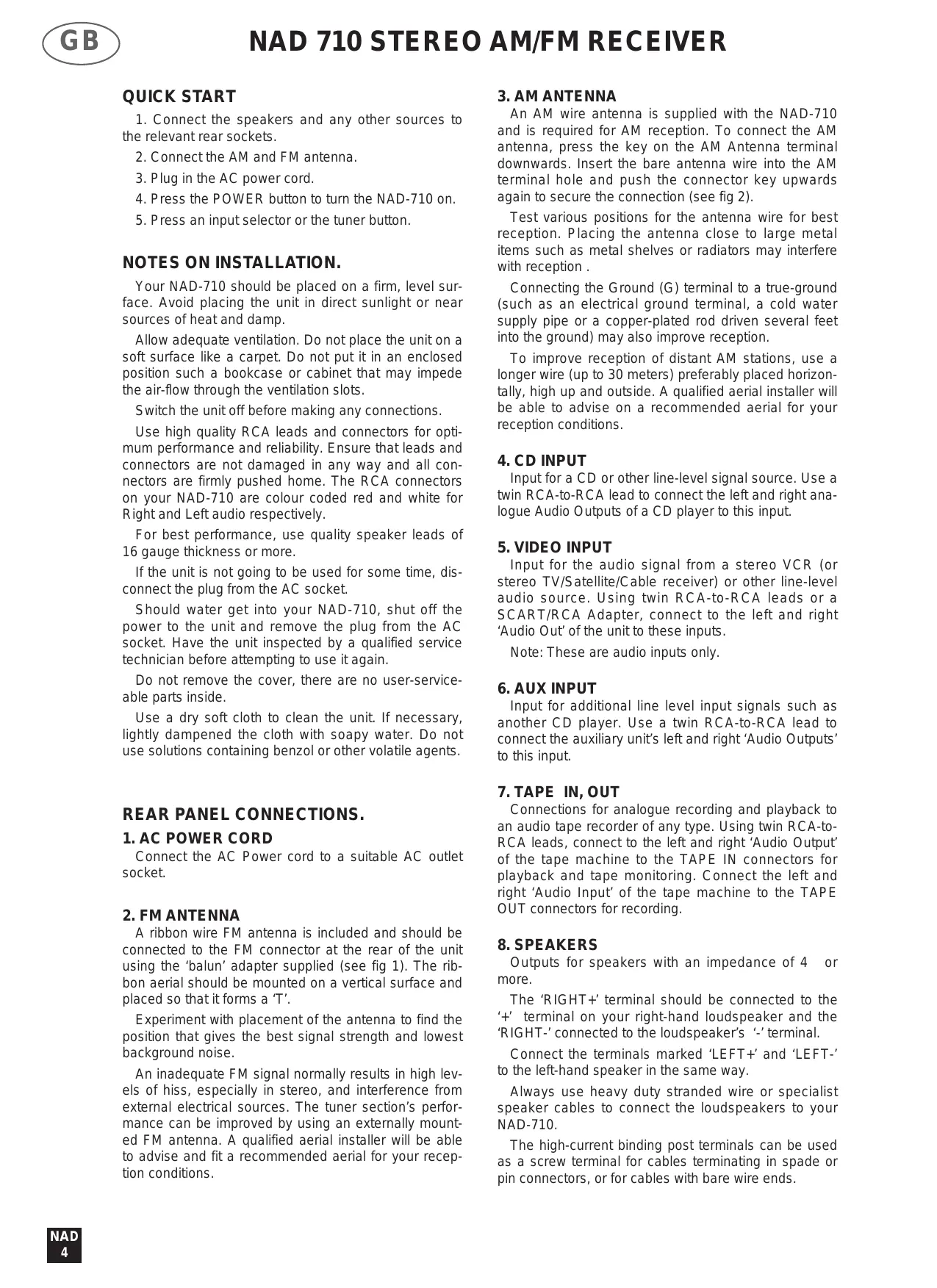 GB

NAD 710 STEREO AM/FM RECEIVER

QUICK START

1. Connect the speakers and any other sources to the relevant rear sockets.

2. Connect the AM and FM antenna.

3. Plug in the AC power cord.

4. Press the POWER button to turn the NAD-710 on.

5. Press an input selector or the tuner button.

NOTES ON INSTALLATION.

Your NAD-710 should be placed on a firm, level surface. Avoid placing the unit in direct sunlight or near sources of heat and damp.

Allow adequate ventilation. Do not place the unit on a soft surface like a carpet. Do not put it in an enclosed position such a bookcase or cabinet that may impede the air-flow through the ventilation slots.

Switch the unit off before making any connections.

Use high quality RCA leads and connectors for optimum performance and reliability. Ensure that leads and connectors are not damaged in any way and all connectors are firmly pushed home. The RCA connectors on your NAD-710 are colour coded red and white for Right and Left audio respectively.

For best performance, use quality speaker leads of 16 gauge thickness or more.

If the unit is not going to be used for some time, disconnect the plug from the AC socket.

Should water get into your NAD-710, shut off the power to the unit and remove the plug from the AC socket. Have the unit inspected by a qualified service technician before attempting to use it again.

Do not remove the cover, there are no user-serviceable parts inside.

Use a dry soft cloth to clean the unit. If necessary, lightly dampened the cloth with soapy water. Do not use solutions containing benzol or other volatile agents.

REAR PANEL CONNECTIONS.

1. AC POWER CORD

Connect the AC Power cord to a suitable AC outlet socket.

2. FM ANTENNA

A ribbon wire FM antenna is included and should be connected to the FM connector at the rear of the unit using the ‘balun’ adapter supplied (see fig 1). The ribbon aerial should be mounted on a vertical surface and placed so that it forms a ‘T’.

Experiment with placement of the antenna to find the position that gives the best signal strength and lowest background noise.

An inadequate FM signal normally results in high levels of hiss, especially in stereo, and interference from external electrical sources. The tuner section’s performance can be improved by using an externally mounted FM antenna. A qualified aerial installer will be able to advise and fit a recommended aerial for your reception conditions.

3. AM ANTENNA

An AM wire antenna is supplied with the NAD-710 and is required for AM reception. To connect the AM antenna, press the key on the AM Antenna terminal downwards. Insert the bare antenna wire into the AM terminal hole and push the connector key upwards again to secure the connection (see fig 2).

Test various positions for the antenna wire for best reception. Placing the antenna close to large metal items such as metal shelves or radiators may interfere with reception .

Connecting the Ground (G) terminal to a true-ground (such as an electrical ground terminal, a cold water supply pipe or a copper-plated rod driven several feet into the ground) may also improve reception.

To improve reception of distant AM stations, use a longer wire (up to 30 meters) preferably placed horizontally, high up and outside. A qualified aerial installer will be able to advise on a recommended aerial for your reception conditions.

4. CD INPUT

Input for a CD or other line-level signal source. Use a twin RCA-to-RCA lead to connect the left and right analogue Audio Outputs of a CD player to this input.

5. VIDEO INPUT

Input for the audio signal from a stereo VCR (or stereo TV/Satellite/Cable receiver) or other line-level audio source. Using twin RCA-to-RCA leads or a SCART/RCA Adapter, connect to the left and right ‘Audio Out’ of the unit to these inputs.

Note: These are audio inputs only.

6. AUX INPUT

Input for additional line level input signals such as another CD player. Use a twin RCA-to-RCA lead to connect the auxiliary unit’s left and right ‘Audio Outputs’ to this input.

7. TAPE IN, OUT

Connections for analogue recording and playback to an audio tape recorder of any type. Using twin RCA-to-RCA leads, connect to the left and right ‘Audio Output’ of the tape machine to the TAPE IN connectors for playback and tape monitoring. Connect the left and right ‘Audio Input’ of the tape machine to the TAPE OUT connectors for recording.

8. SPEAKERS

Outputs for speakers with an impedance of 4 or more.

The ‘RIGHT+’ terminal should be connected to the ‘+’ terminal on your right-hand loudspeaker and the ‘RIGHT-’ connected to the loudspeaker’s ‘-’ terminal.

Connect the terminals marked ‘LEFT+’ and ‘LEFT-’ to the left-hand speaker in the same way.

Always use heavy duty stranded wire or specialist speaker cables to connect the loudspeakers to your NAD-710.

The high-current binding post terminals can be used as a screw terminal for cables terminating in spade or pin connectors, or for cables with bare wire ends.

NAD
4